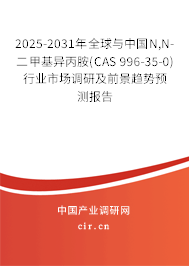 2025-2031年全球与中国N,N-二甲基异丙胺(CAS 996-35-0)行业市场调研及前景趋势预测报告

中国产业调研网
cir.cn